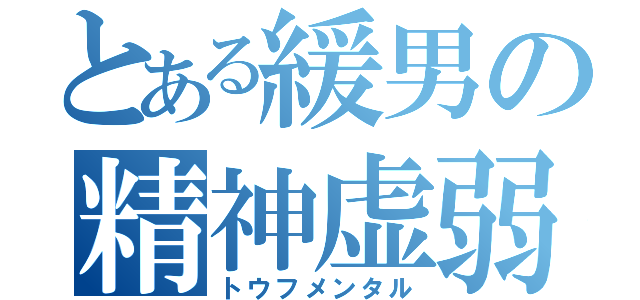 とある緩男の
精神虚弱
トウフメンタル